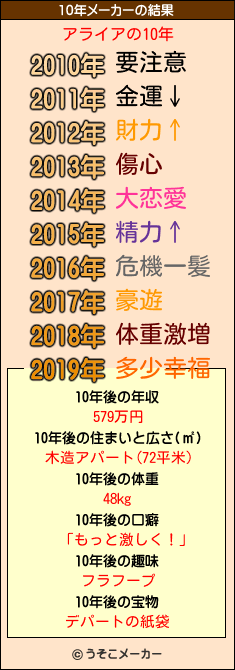 10年メーカーの結果

アライアの10年

2010年 要注意
2011年 金運↓
2012年 財力↑
2013年 傷心
2014年 大恋愛
2015年 精力↑
2016年 危機一髪
2017年 豪遊
2018年 体重激増
2019年 多少幸福

10年後の年収
579万円
10年後の住まいと広さ(㎡)
木造アパート(72平米)
10年後の体重
48kg
10年後の口癖
「もっと激しく！」
10年後の趣味
フラフープ
10年後の宝物
デパートの紙袋

© うそこメーカー